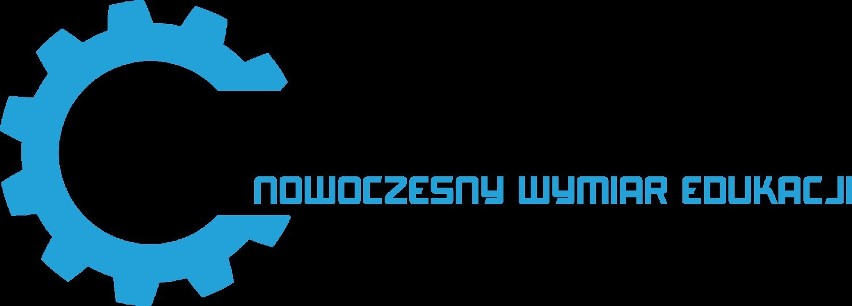 NOWOCZESNY WYMIAR EDUKACJI